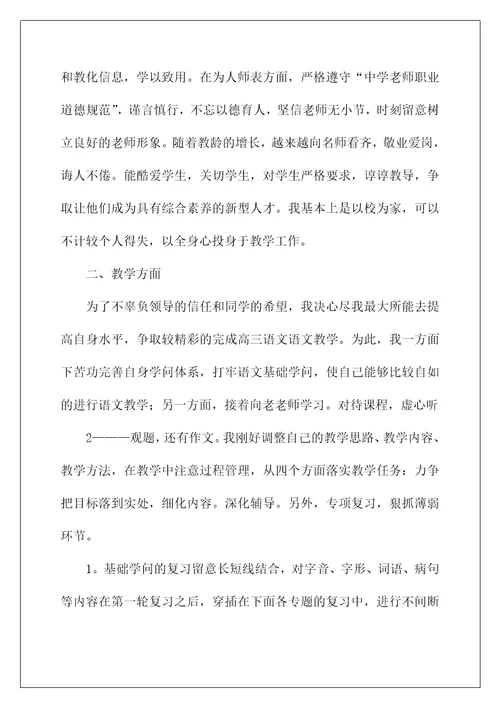 和教化信息，学以致用。在为人师表方面，严格遵守“中学老师职业道德规范”，谨言慎行，不忘以德育人，坚信老师无小节，时刻留意树立良好的老师形象。随着教龄的增长，越来越向名师看齐，敬业爱岗，诲人不倦。能酷爱学生，关切学生，对学生严格要求，谆谆教导，争取让他们成为具有综合素养的新型人才。我基本上是以校为家，可以不计较个人得失，以全身心投身于教学工作。

二、教学方面

为了不辜负领导的信任和同学的希望，我决心尽我最大所能去提高自身水平，争取较精彩的完成高三语文语文教学。为此，我一方面下苦功完善自身学问体系，打牢语文基础学问，使自己能够比较自如的进行语文教学；另一方面，接着向老老师学习。对待课程，虚心听

2———观题，还有作文。我刚好调整自己的教学思路、教学内容、教学方法，在教学中注意过程管理，从四个方面落实教学任务：力争把目标落到实处，细化内容。深化辅导。另外，专项复习，狠抓薄弱环节。

1。基础学问的复习留意长短线结合，对字音、字形、词语、病句等内容在第一轮复习之后，穿插在下面各专题的复习中，进行不间断